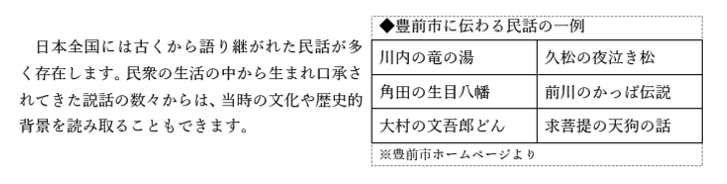 日本全国には古くから語り継がれた民話が多く存在します。民衆の生活の中から生まれ口承されてきた説話の数々からは、当時の文化や歴史的背景を読み取ることもできます。

◆豊前市に伝わる民話の一例

| 川内の竜の湯 | 久松の夜泣き松 |
|---|---|
| 角田の生目八幡 | 前川のかっぱ伝説 |
| 大村の文吾郎どん | 求菩提の天狗の話 |

※豊前市ホームページより